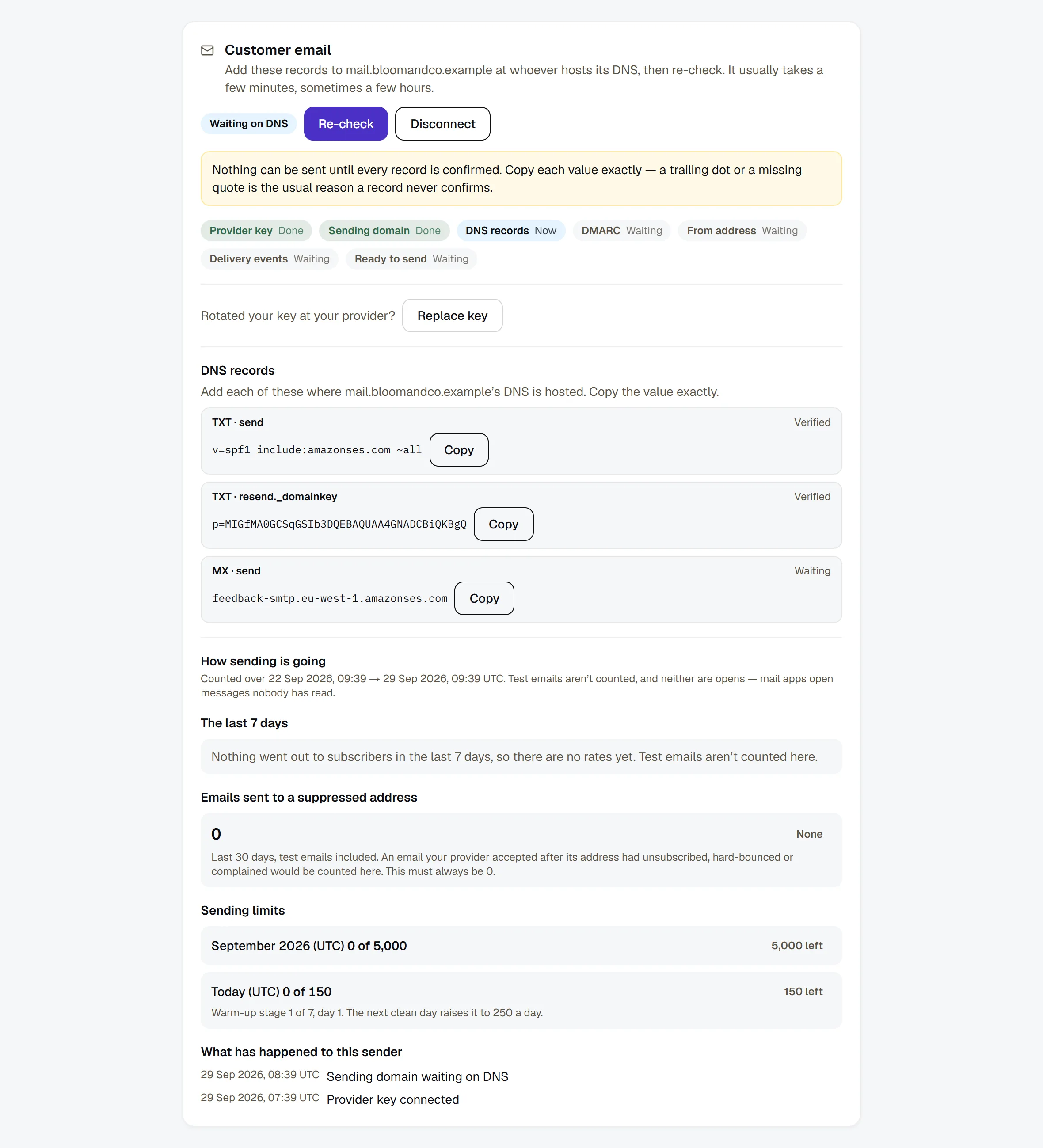 Customer email
Add these records to mail.bloomandco.example at whoever hosts its DNS, then re-check. It usually takes a few minutes, sometimes a few hours.

Waiting on DNS Re-check Disconnect

Nothing can be sent until every record is confirmed. Copy each value exactly — a trailing dot or a missing quote is the usual reason a record never confirms.

Provider key Done Sending domain Done DNS records Now DMARC Waiting From address Waiting Delivery events Waiting Ready to send Waiting

Rotated your key at your provider? Replace key

DNS records
Add each of these where mail.bloomandco.example's DNS is hosted. Copy the value exactly.

TXT · send Verified
v=spf1 include:amazonses.com ~all Copy

TXT · resend._domainkey Verified
p=MIGfMA0GCSqGSIb3DQEBAQUAA4GNADCBiQKBgQ Copy

MX · send Waiting
feedback-smtp.eu-west-1.amazonses.com Copy

How sending is going
Counted over 22 Sep 2026, 09:39 → 29 Sep 2026, 09:39 UTC. Test emails aren't counted, and neither are opens — mail apps open messages nobody has read.

The last 7 days
Nothing went out to subscribers in the last 7 days, so there are no rates yet. Test emails aren't counted here.

Emails sent to a suppressed address
0 None
Last 30 days, test emails included. An email your provider accepted after its address had unsubscribed, hard-bounced or complained would be counted here. This must always be 0.

Sending limits
September 2026 (UTC) 0 of 5,000 5,000 left

Today (UTC) 0 of 150 150 left
Warm-up stage 1 of 7, day 1. The next clean day raises it to 250 a day.

What has happened to this sender
29 Sep 2026, 08:39 UTC Sending domain waiting on DNS
29 Sep 2026, 07:39 UTC Provider key connected